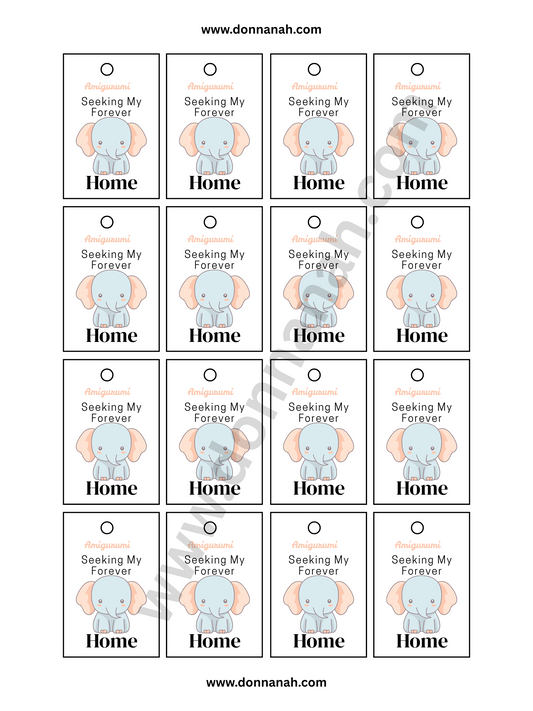 www.donnanah.com

Amigurumi
Seeking My Forever
Home

Amigurumi
Seeking My Forever
Home

Amigurumi
Seeking My Forever
Home

Amigurumi
Seeking My Forever
Home

Amigurumi
Seeking My Forever
Home

Amigurumi
Seeking My Forever
Home

Amigurumi
Seeking My Forever
Home

Amigurumi
Seeking My Forever
Home

Amigurumi
Seeking My Forever
Home

Amigurumi
Seeking My Forever
Home

Amigurumi
Seeking My Forever
Home

Amigurumi
Seeking My Forever
Home

Amigurumi
Seeking My Forever
Home

Amigurumi
Seeking My Forever
Home

Amigurumi
Seeking My Forever
Home

Amigurumi
Seeking My Forever
Home

www.donnanah.com

www.donnanah.com